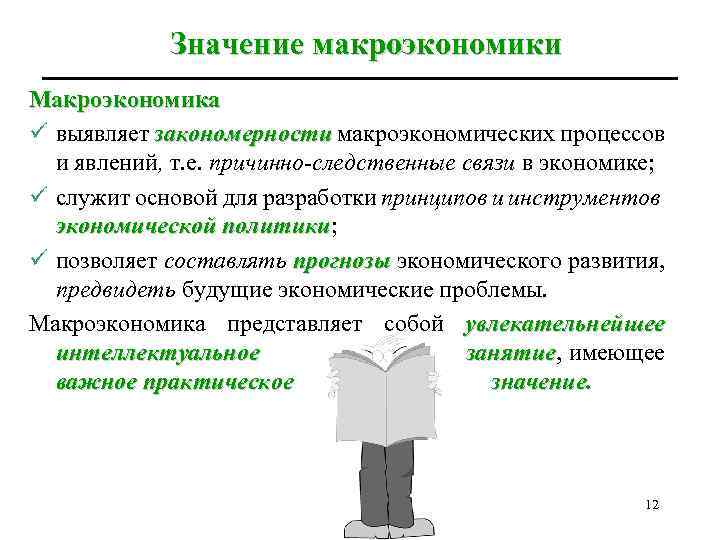 Значение макроэкономики

Макроэкономика

✓ выявляет закономерности макроэкономических процессов и явлений, т.е. причинно-следственные связи в экономике;

✓ служит основой для разработки принципов и инструментов экономической политики;

✓ позволяет составлять прогнозы экономического развития, предвидеть будущие экономические проблемы.

Макроэкономика представляет собой увлекательнейшее интеллектуальное занятие, имеющее важное практическое значение.

12